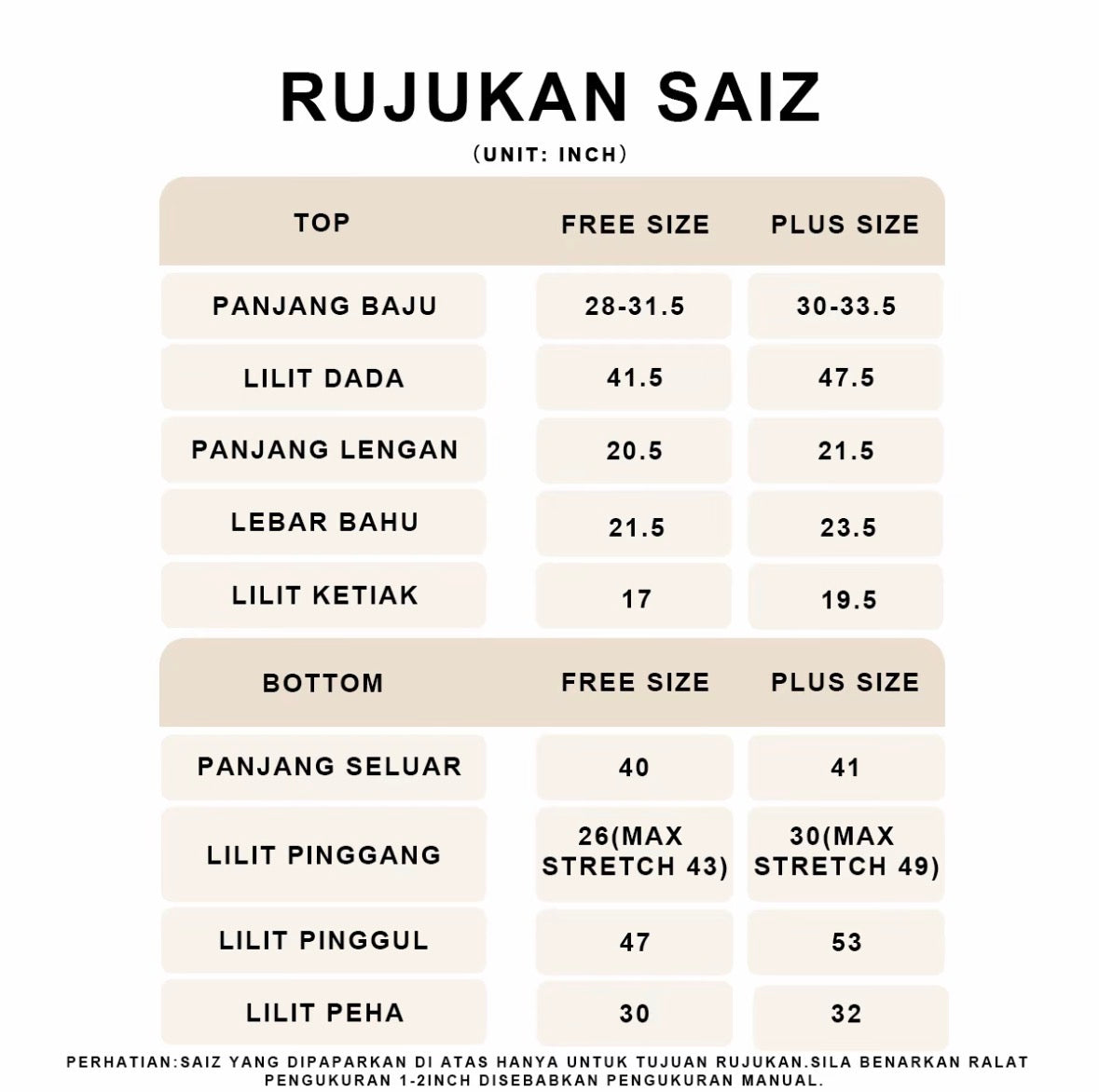 RUJUKAN SAIZ

(UNIT: INCH)

| TOP | FREE SIZE | PLUS SIZE |
|---|---|---|
| PANJANG BAJU | 28-31.5 | 30-33.5 |
| LILIT DADA | 41.5 | 47.5 |
| PANJANG LENGAN | 20.5 | 21.5 |
| LEBAR BAHU | 21.5 | 23.5 |
| LILIT KETIAK | 17 | 19.5 |

| BOTTOM | FREE SIZE | PLUS SIZE |
|---|---|---|
| PANJANG SELUAR | 40 | 41 |
| LILIT PINGGANG | 26(MAX STRETCH 43) | 30(MAX STRETCH 49) |
| LILIT PINGGUL | 47 | 53 |
| LILIT PEHA | 30 | 32 |

PERHATIAN:SAIZ YANG DIPAPARKAN DI ATAS HANYA UNTUK TUJUAN RUJUKAN.SILA BENARKAN RALAT PENGUKURAN 1-2INCH DISEBABKAN PENGUKURAN MANUAL.